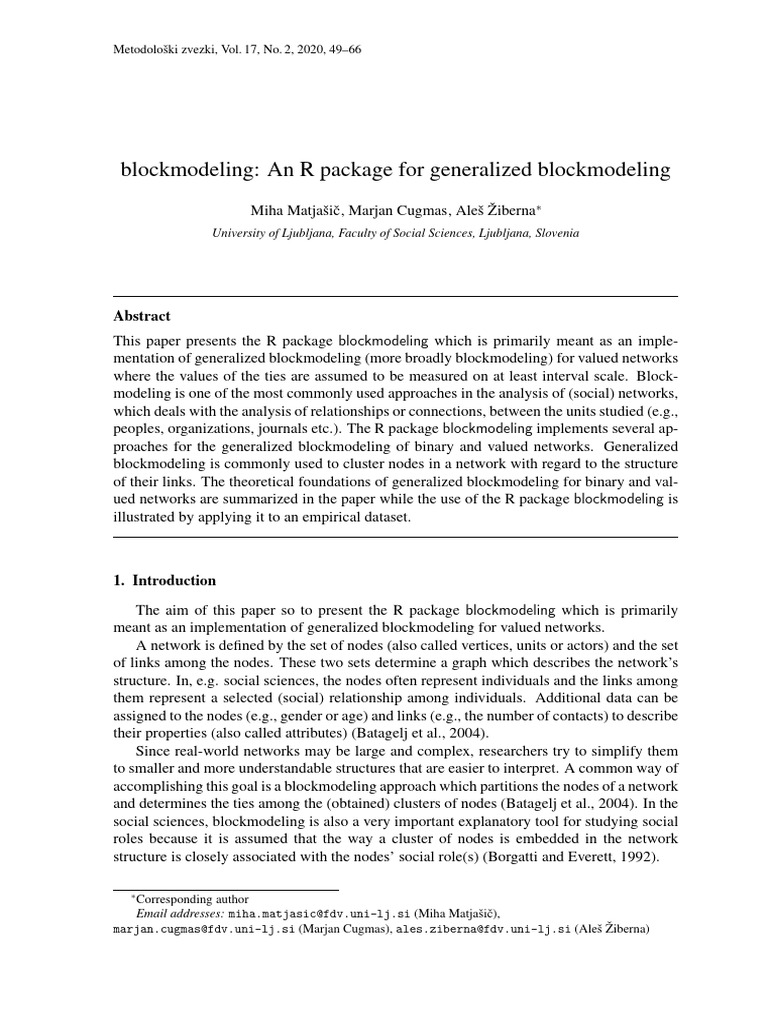 Metodološki zvezki, Vol. 17, No. 2, 2020, 49–66

blockmodeling: An R package for generalized blockmodeling

Miha Matjašič, Marjan Cugmas, Aleš Žiberna*

University of Ljubljana, Faculty of Social Sciences, Ljubljana, Slovenia

Abstract

This paper presents the R package blockmodeling which is primarily meant as an implementation of generalized blockmodeling (more broadly blockmodeling) for valued networks where the values of the ties are assumed to be measured on at least interval scale. Blockmodeling is one of the most commonly used approaches in the analysis of (social) networks, which deals with the analysis of relationships or connections, between the units studied (e.g., peoples, organizations, journals etc.). The R package blockmodeling implements several approaches for the generalized blockmodeling of binary and valued networks. Generalized blockmodeling is commonly used to cluster nodes in a network with regard to the structure of their links. The theoretical foundations of generalized blockmodeling for binary and valued networks are summarized in the paper while the use of the R package blockmodeling is illustrated by applying it to an empirical dataset.

1. Introduction

The aim of this paper so to present the R package blockmodeling which is primarily meant as an implementation of generalized blockmodeling for valued networks.

A network is defined by the set of nodes (also called vertices, units or actors) and the set of links among the nodes. These two sets determine a graph which describes the network's structure. In, e.g. social sciences, the nodes often represent individuals and the links among them represent a selected (social) relationship among individuals. Additional data can be assigned to the nodes (e.g., gender or age) and links (e.g., the number of contacts) to describe their properties (also called attributes) (Batagelj et al., 2004).

Since real-world networks may be large and complex, researchers try to simplify them to smaller and more understandable structures that are easier to interpret. A common way of accomplishing this goal is a blockmodeling approach which partitions the nodes of a network and determines the ties among the (obtained) clusters of nodes (Batagelj et al., 2004). In the social sciences, blockmodeling is also a very important explanatory tool for studying social roles because it is assumed that the way a cluster of nodes is embedded in the network structure is closely associated with the nodes' social role(s) (Borgatti and Everett, 1992).

*Corresponding author
Email addresses: miha.matjasic@fdv.uni-lj.si (Miha Matjašič), marjan.cugmas@fdv.uni-lj.si (Marjan Cugmas), ales.ziberna@fdv.uni-lj.si (Aleš Žiberna)